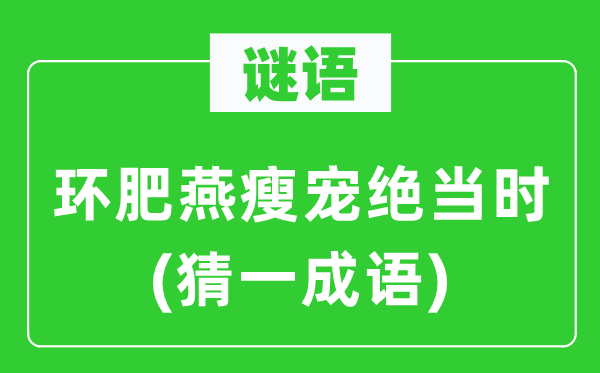 谜语

环肥燕瘦宠绝当时
(猜一成语)